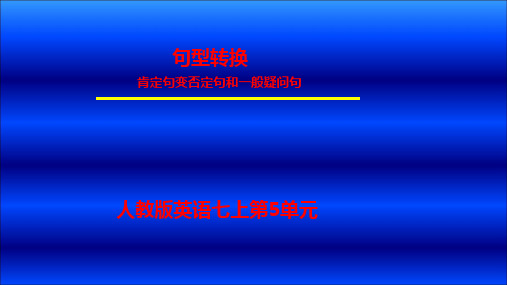 句型转换

肯定句变否定句和一般疑问句

人教版英语七上第5单元